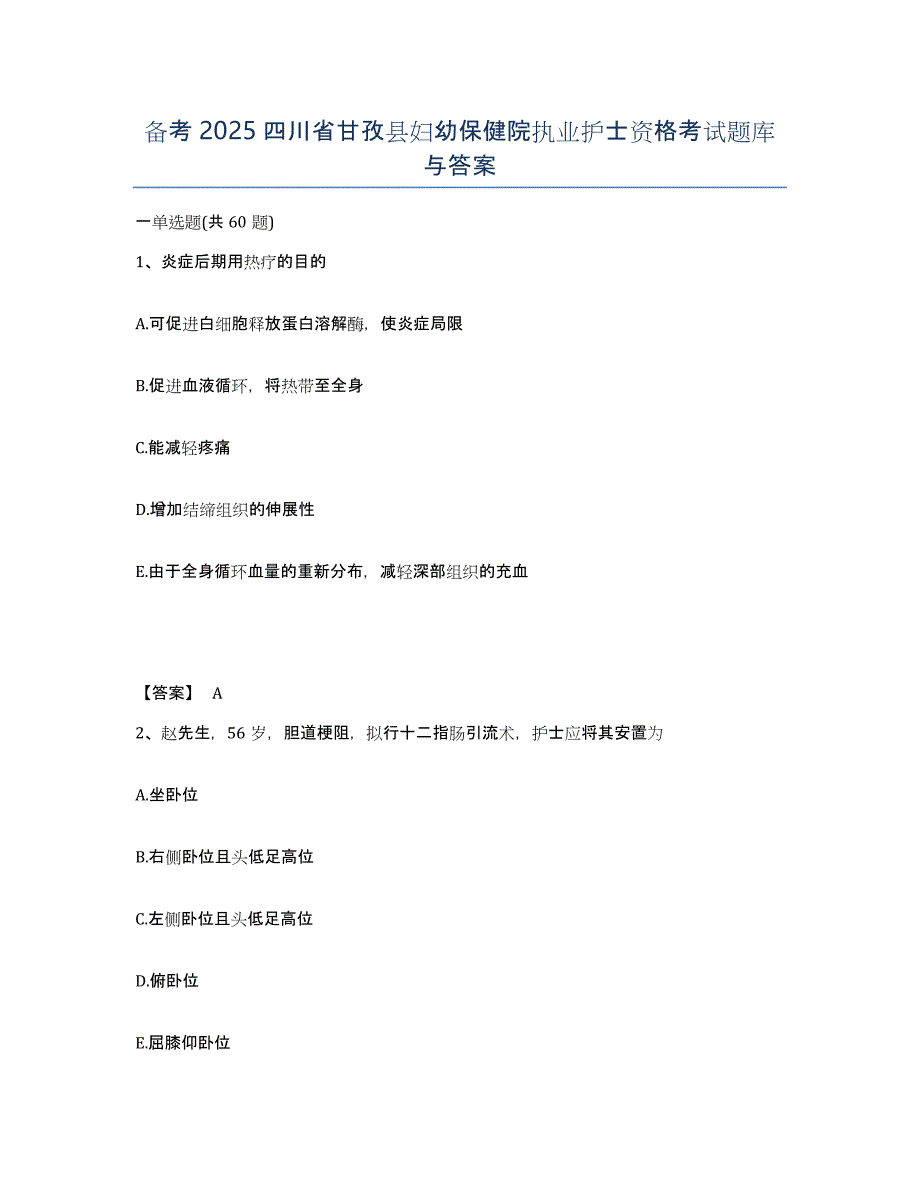 备考 2025 四川省甘孜县妇幼保健院执业护士资格考试题库与答案

一单选题(共 60 题)

1、炎症后期用热疗的目的

A.可促进白细胞释放蛋白溶解酶，使炎症局限

B.促进血液循环，将热带至全身

C.能减轻疼痛

D.增加结缔组织的伸展性

E.由于全身循环血量的重新分布，减轻深部组织的充血

【答案】 A

2、赵先生，56 岁，胆道梗阻，拟行十二指肠引流术，护士应将其安置为

A.坐卧位

B.右侧卧位且头低足高位

C.左侧卧位且头低足高位

D.俯卧位

E.屈膝仰卧位